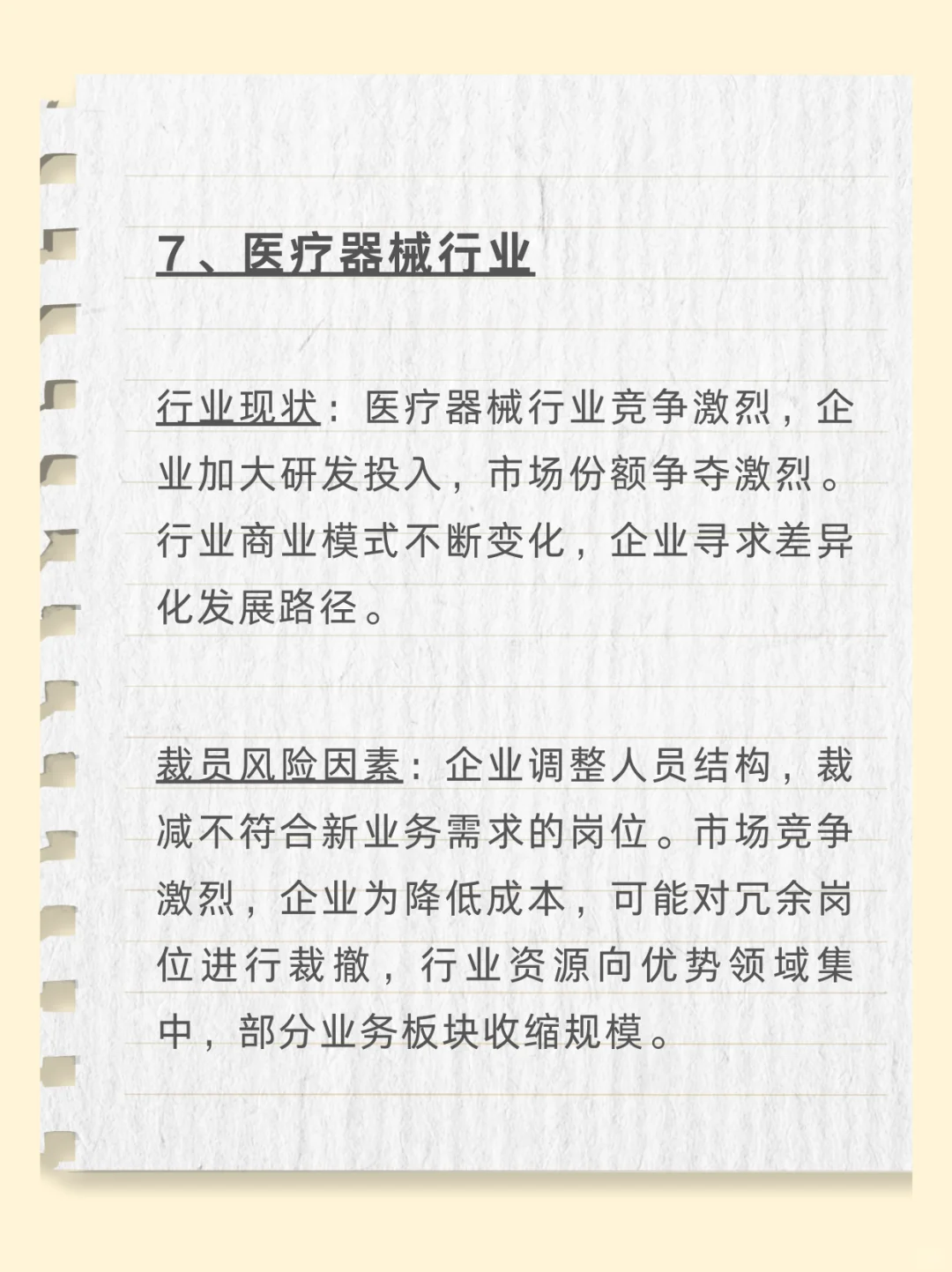 7、医疗器械行业

行业现状：医疗器械行业竞争激烈，企业加大研发投入，市场份额争夺激烈。行业商业模式不断变化，企业寻求差异化发展路径。

裁员风险因素：企业调整人员结构，裁减不符合新业务需求的岗位。市场竞争激烈，企业为降低成本，可能对冗余岗位进行裁撤，行业资源向优势领域集中，部分业务板块收缩规模。